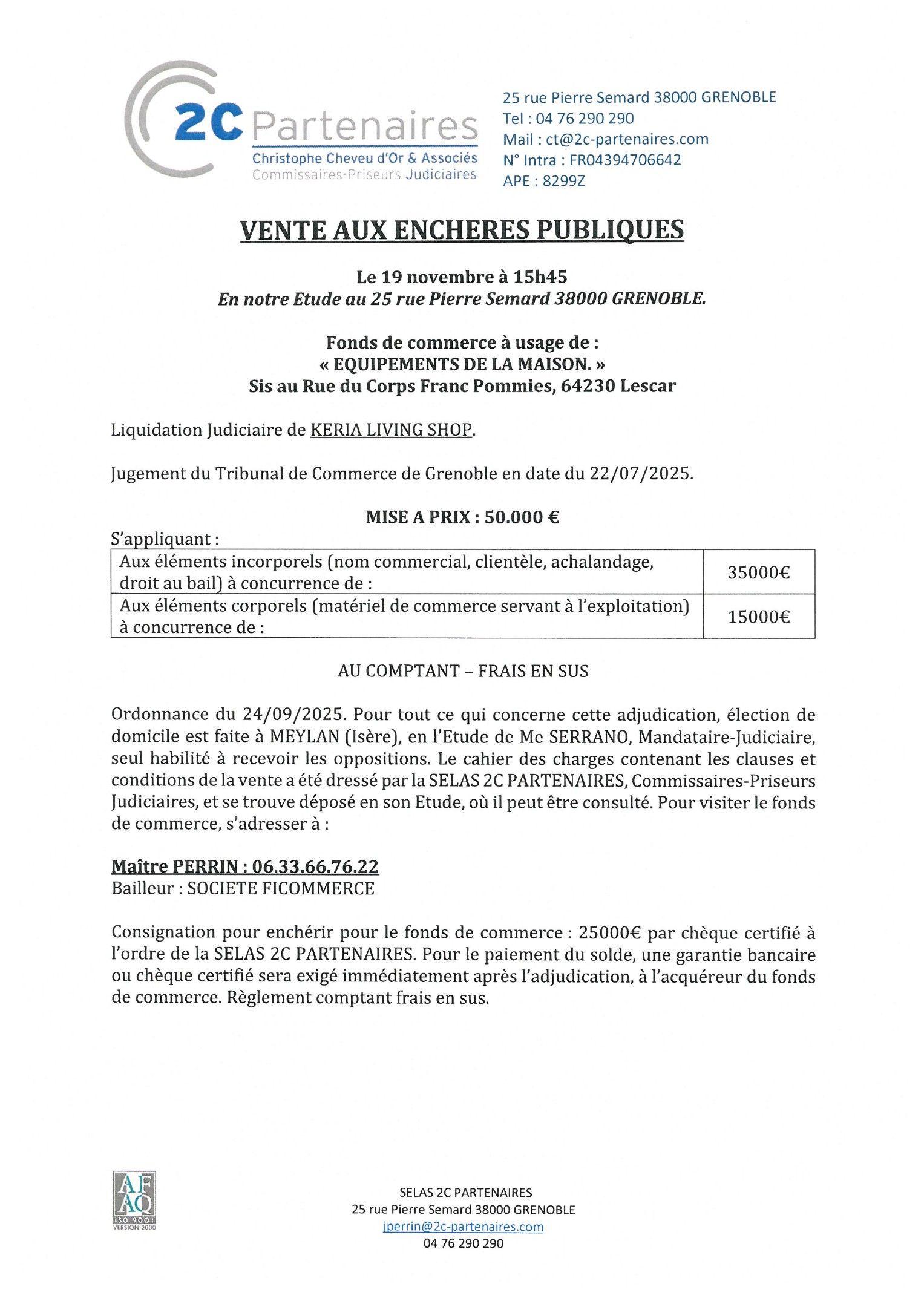 2C Partenaires
Christophe Cheveu d'Or & Associés
Commissaires-Priseurs Judiciaires

25 rue Pierre Semard 38000 GRENOBLE
Tel : 04 76 290 290
Mail : ct@2c-partenaires.com
N° Intra : FR04394706642
APE : 8299Z

VENTE AUX ENCHERES PUBLIQUES

Le 19 novembre à 15h45
En notre Etude au 25 rue Pierre Semard 38000 GRENOBLE.

Fonds de commerce à usage de :
« EQUIPEMENTS DE LA MAISON. »
Sis au Rue du Corps Franc Pommies, 64230 Lescar

Liquidation Judiciaire de KERIA LIVING SHOP.

Jugement du Tribunal de Commerce de Grenoble en date du 22/07/2025.

MISE A PRIX : 50.000 €

S'appliquant :

| Aux éléments incorporels (nom commercial, clientèle, achalandage, droit au bail) à concurrence de : | 35000€ |
|---|---|
| Aux éléments corporels (matériel de commerce servant à l'exploitation) à concurrence de : | 15000€ |

AU COMPTANT – FRAIS EN SUS

Ordonnance du 24/09/2025. Pour tout ce qui concerne cette adjudication, élection de domicile est faite à MEYLAN (Isère), en l'Etude de Me SERRANO, Mandataire-Judiciaire, seul habilité à recevoir les oppositions. Le cahier des charges contenant les clauses et conditions de la vente a été dressé par la SELAS 2C PARTENAIRES, Commissaires-Priseurs Judiciaires, et se trouve déposé en son Etude, où il peut être consulté. Pour visiter le fonds de commerce, s'adresser à :

Maître PERRIN : 06.33.66.76.22
Bailleur : SOCIETE FICOMMERCE

Consignation pour enchérir pour le fonds de commerce : 25000€ par chèque certifié à l'ordre de la SELAS 2C PARTENAIRES. Pour le paiement du solde, une garantie bancaire ou chèque certifié sera exigé immédiatement après l'adjudication, à l'acquéreur du fonds de commerce. Règlement comptant frais en sus.

AFAQ
ISO 9001
VERSION 2000

SELAS 2C PARTENAIRES
25 rue Pierre Semard 38000 GRENOBLE
jperrin@2c-partenaires.com
04 76 290 290